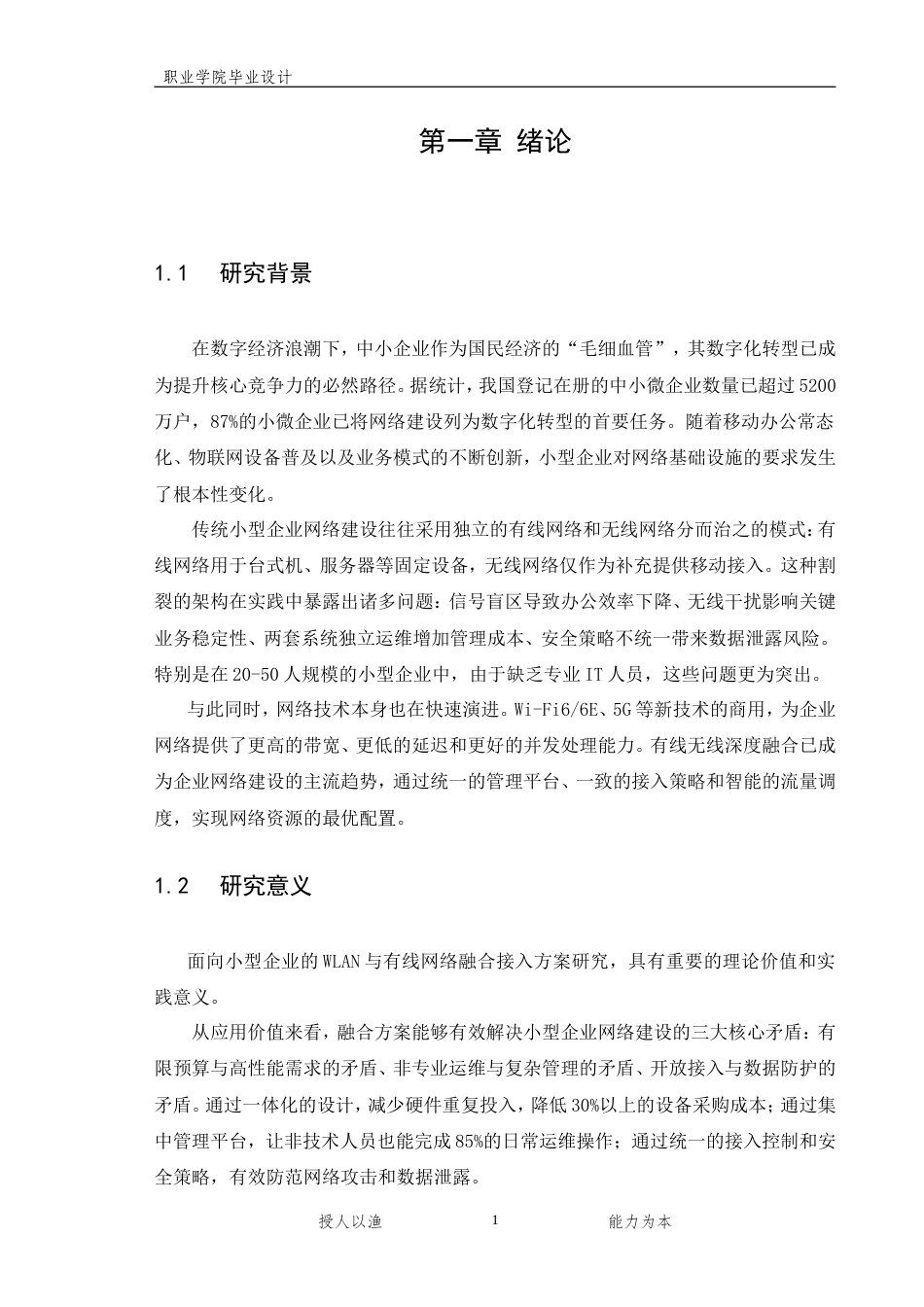 职业学院毕业设计

第一章 绪论

1.1 研究背景

在数字经济浪潮下，中小企业作为国民经济的“毛细血管”，其数字化转型已成为提升核心竞争力的必然路径。据统计，我国登记在册的中小微企业数量已超过5200万户，87%的小微企业已将网络建设列为数字化转型的首要任务。随着移动办公常态化、物联网设备普及以及业务模式的不断创新，小型企业对网络基础设施的要求发生了根本性变化。

传统小型企业网络建设往往采用独立的有线网络和无线网络分而治之的模式：有线网络用于台式机、服务器等固定设备，无线网络仅作为补充提供移动接入。这种割裂的架构在实践中暴露出诸多问题：信号盲区导致办公效率下降、无线干扰影响关键业务稳定性、两套系统独立运维增加管理成本、安全策略不统一带来数据泄露风险。特别是在20-50人规模的小型企业中，由于缺乏专业IT人员，这些问题更为突出。

与此同时，网络技术本身也在快速演进。Wi-Fi6/6E、5G等新技术的商用，为企业网络提供了更高的带宽、更低的延迟和更好的并发处理能力。有线无线深度融合已成为企业网络建设的主流趋势，通过统一的管理平台、一致的接入策略和智能的流量调度，实现网络资源的最优配置。

1.2 研究意义

面向小型企业的WLAN与有线网络融合接入方案研究，具有重要的理论价值和实践意义。

从应用价值来看，融合方案能够有效解决小型企业网络建设的三大核心矛盾：有限预算与高性能需求的矛盾、非专业运维与复杂管理的矛盾、开放接入与数据防护的矛盾。通过一体化的设计，减少硬件重复投入，降低30%以上的设备采购成本；通过集中管理平台，让非技术人员也能完成85%的日常运维操作；通过统一的接入控制和安全策略，有效防范网络攻击和数据泄露。

授人以渔 1 能力为本